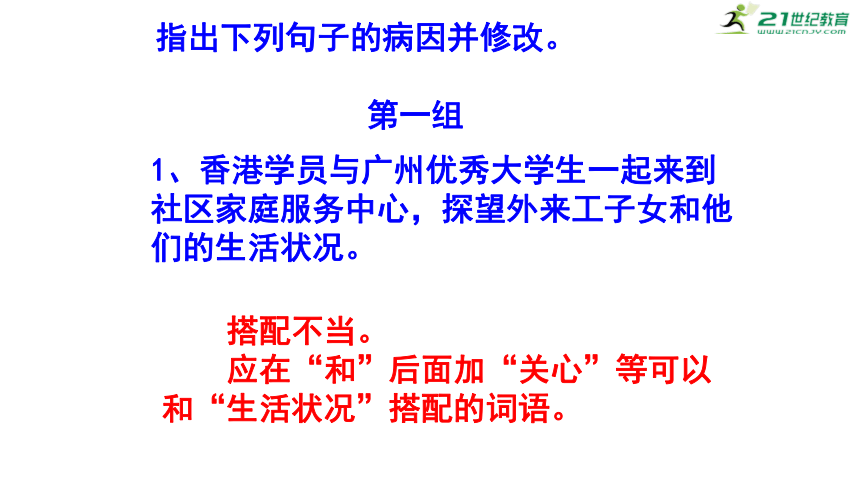 21世纪教育
www.21cnjy.com

指出下列句子的病因并修改。

第一组

1、香港学员与广州优秀大学生一起来到社区家庭服务中心，探望外来工子女和他们的生活状况。

搭配不当。

应在“和”后面加“关心”等可以和“生活状况”搭配的词语。